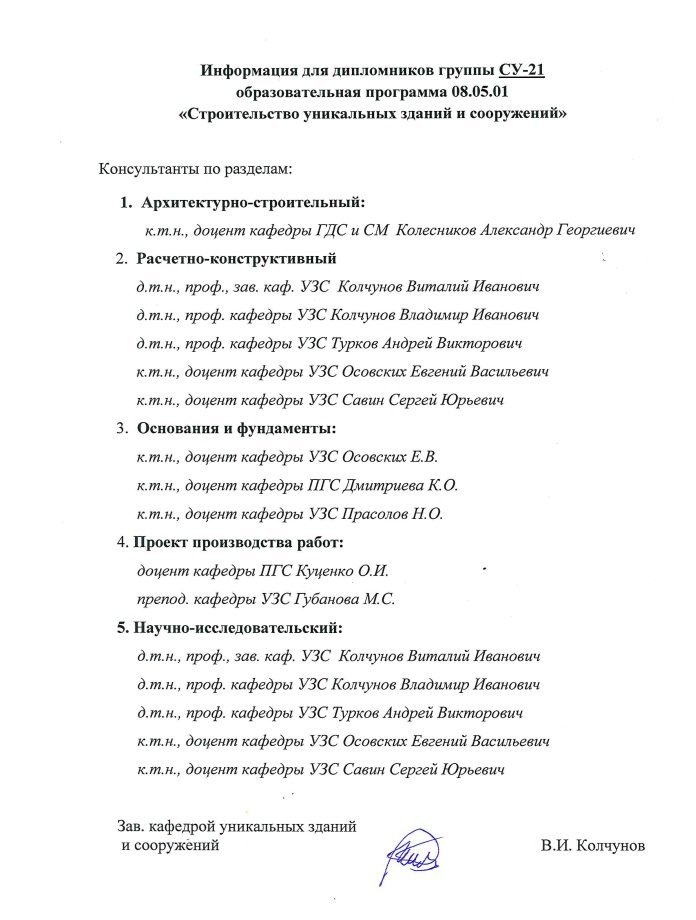 Информация для дипломников группы СУ-21
образовательная программа 08.05.01
«Строительство уникальных зданий и сооружений»

Консультанты по разделам:

1. Архитектурно-строительный:

к.т.н., доцент кафедры ГДС и СМ Колесников Александр Георгиевич

2. Расчетно-конструктивный

д.т.н., проф., зав. каф. УЗС Колчунов Виталий Иванович

д.т.н., проф. кафедры УЗС Колчунов Владимир Иванович

д.т.н., проф. кафедры УЗС Турков Андрей Викторович

к.т.н., доцент кафедры УЗС Осовских Евгений Васильевич

к.т.н., доцент кафедры УЗС Савин Сергей Юрьевич

3. Основания и фундаменты:

к.т.н., доцент кафедры УЗС Осовских Е.В.

к.т.н., доцент кафедры ПГС Дмитриева К.О.

к.т.н., доцент кафедры УЗС Прасолов Н.О.

4. Проект производства работ:

доцент кафедры ПГС Куценко О.И.

препод. кафедры УЗС Губанова М.С.

5. Научно-исследовательский:

д.т.н., проф., зав. каф. УЗС Колчунов Виталий Иванович

д.т.н., проф. кафедры УЗС Колчунов Владимир Иванович

д.т.н., проф. кафедры УЗС Турков Андрей Викторович

к.т.н., доцент кафедры УЗС Осовских Евгений Васильевич

к.т.н., доцент кафедры УЗС Савин Сергей Юрьевич

Зав. кафедрой уникальных зданий и сооружений

В.И. Колчунов